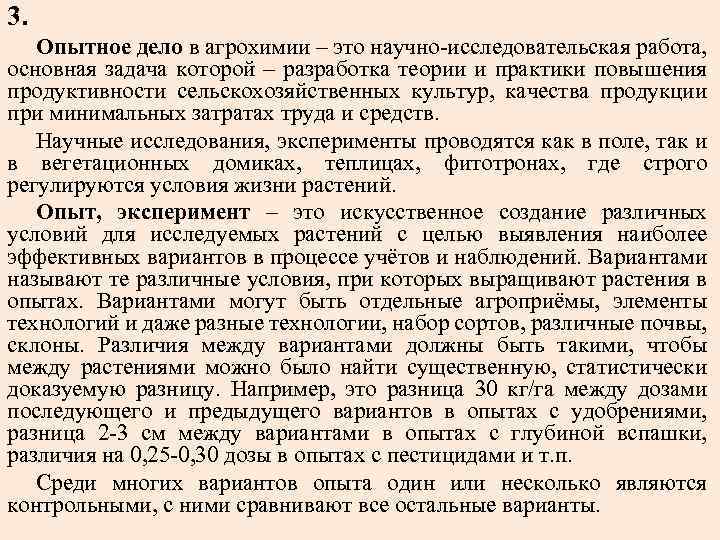 3.

Опытное дело в агрохимии – это научно-исследовательская работа, основная задача которой – разработка теории и практики повышения продуктивности сельскохозяйственных культур, качества продукции при минимальных затратах труда и средств.

Научные исследования, эксперименты проводятся как в поле, так и в вегетационных домиках, теплицах, фитотронах, где строго регулируются условия жизни растений.

Опыт, эксперимент – это искусственное создание различных условий для исследуемых растений с целью выявления наиболее эффективных вариантов в процессе учётов и наблюдений. Вариантами называют те различные условия, при которых выращивают растения в опытах. Вариантами могут быть отдельные агроприёмы, элементы технологий и даже разные технологии, набор сортов, различные почвы, склоны. Различия между вариантами должны быть такими, чтобы между растениями можно было найти существенную, статистически доказуемую разницу. Например, это разница 30 кг/га между дозами последующего и предыдущего вариантов в опытах с удобрениями, разница 2-3 см между вариантами в опытах с глубиной вспашки, различия на 0,25-0,30 дозы в опытах с пестицидами и т.п.

Среди многих вариантов опыта один или несколько являются контрольными, с ними сравнивают все остальные варианты.